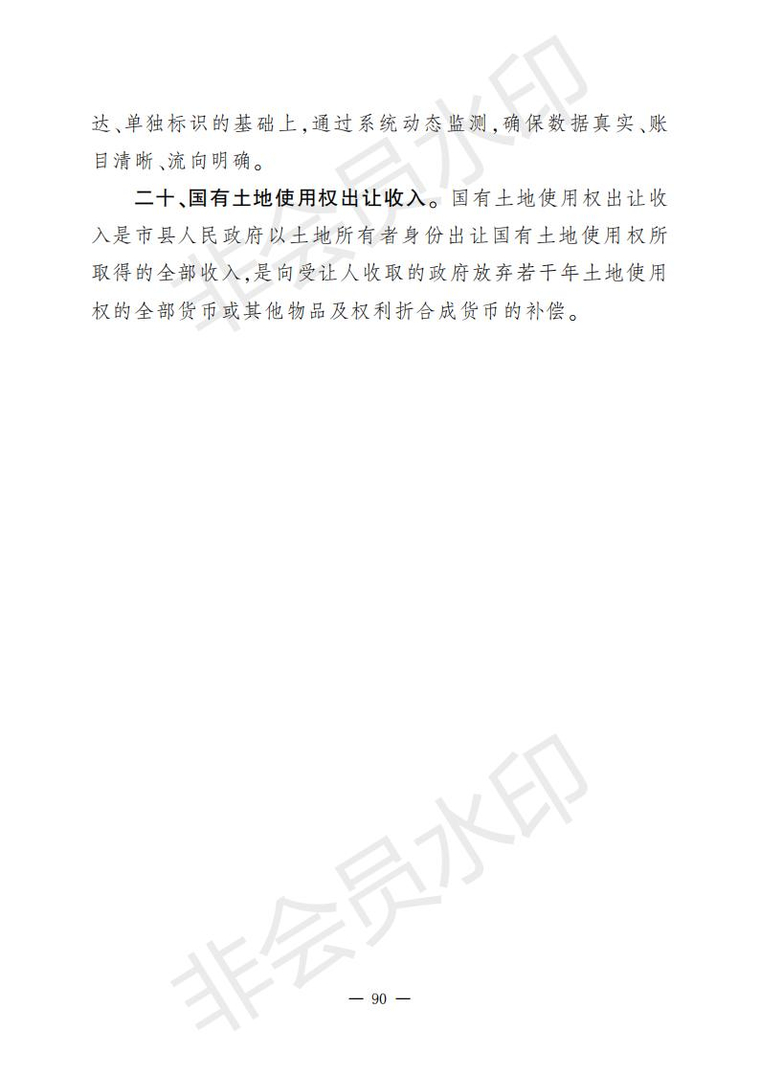 达、单独标识的基础上，通过系统动态监测，确保数据真实、账目清晰、流向明确。

二十、国有土地使用权出让收入。国有土地使用权出让收入是市县人民政府以土地所有者身份出让国有土地使用权所取得的全部收入，是向受让人收取的政府放弃若干年土地使用权的全部货币或其他物品及权利折合成货币的补偿。

非会员水印

非会员水印

— 90 —